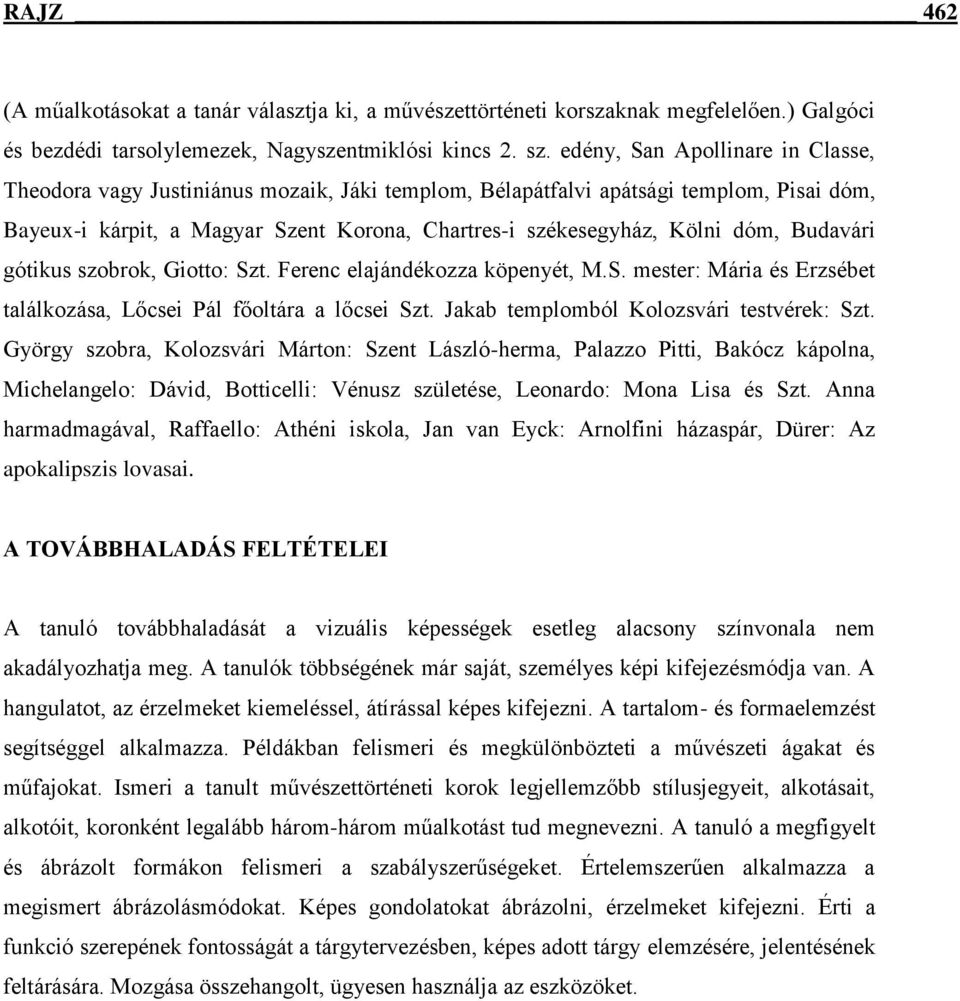 RAJZ 462

(A műalkotásokat a tanár választja ki, a művészettörténeti korszaknak megfelelően.) Galgóci és bezdédi tarsolylemezek, Nagyszentmiklósi kincs 2. sz. edény, San Apollinare in Classe, Theodora vagy Justiniánus mozaik, Jáki templom, Bélapátfalvi apátsági templom, Pisai dóm, Bayeux-i kárpit, a Magyar Szent Korona, Chartres-i székesegyház, Kölni dóm, Budavári gótikus szobrok, Giotto: Szt. Ferenc elajándékozza köpenyét, M.S. mester: Mária és Erzsébet találkozása, Lőcsei Pál főoltára a lőcsei Szt. Jakab templomból Kolozsvári testvérek: Szt. György szobra, Kolozsvári Márton: Szent László-herma, Palazzo Pitti, Bakócz kápolna, Michelangelo: Dávid, Botticelli: Vénusz születése, Leonardo: Mona Lisa és Szt. Anna harmadmagával, Raffaello: Athéni iskola, Jan van Eyck: Arnolfini házaspár, Dürer: Az apokalipszis lovasai.

A TOVÁBBHALADÁS FELTÉTELEI

A tanuló továbbhaladását a vizuális képességek esetleg alacsony színvonala nem akadályozhatja meg. A tanulók többségének már saját, személyes képi kifejezésmódja van. A hangulatot, az érzelmeket kiemeléssel, átírással képes kifejezni. A tartalom- és formaelemzést segítséggel alkalmazza. Példákban felismeri és megkülönbözteti a művészeti ágakat és műfajokat. Ismeri a tanult művészettörténeti korok legjellemzőbb stílusjegyeit, alkotásait, alkotóit, koronként legalább három-három műalkotást tud megnevezni. A tanuló a megfigyelt és ábrázolt formákon felismeri a szabályszerűségeket. Értelemszerűen alkalmazza a megismert ábrázolásmódokat. Képes gondolatokat ábrázolni, érzelmeket kifejezni. Érti a funkció szerepének fontosságát a tárgytervezésben, képes adott tárgy elemzésére, jelentésének feltárására. Mozgása összehangolt, ügyesen használja az eszközöket.